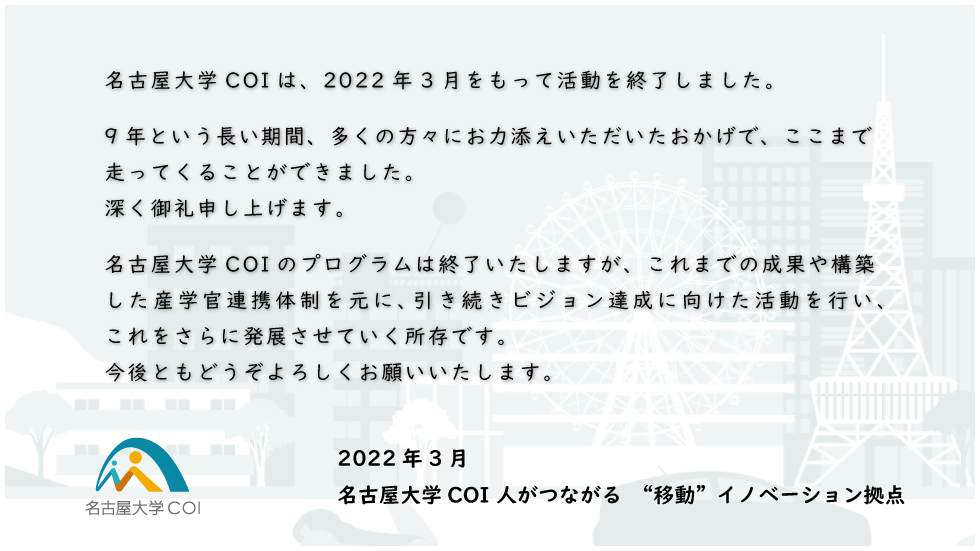 名古屋大学 COI は、2022 年 3 月をもって活動を終了しました。

9 年という長い期間、多くの方々にお力添えいただいたおかげで、ここまで走ってくることができました。
深く御礼申し上げます。

名古屋大学 COI のプログラムは終了いたしますが、これまでの成果や構築した産学官連携体制を元に、引き続きビジョン達成に向けた活動を行い、これをさらに発展させていく所存です。
今後ともどうぞよろしくお願いいたします。

名古屋大学 COI

2022 年 3 月
名古屋大学 COI 人がつながる “移動”イノベーション拠点